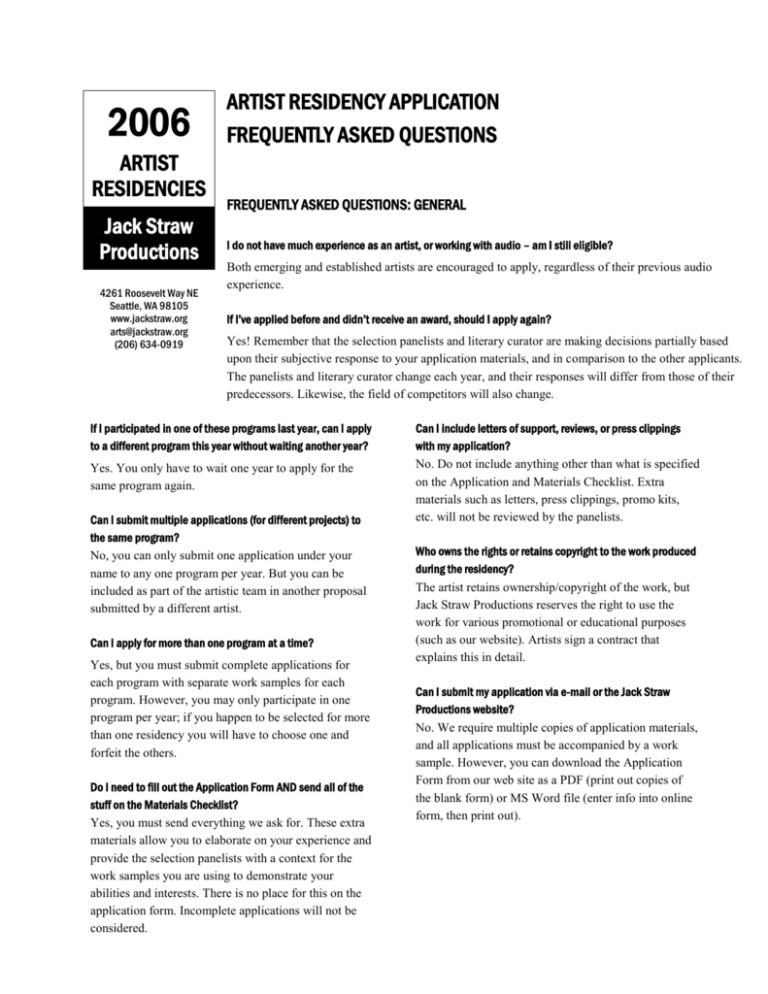 2006

ARTIST RESIDENCIES

Jack Straw Productions

4261 Roosevelt Way NE
Seattle, WA 98105
www.jackstraw.org
arts@jackstraw.org
(206) 634-0919

ARTIST RESIDENCY APPLICATION
FREQUENTLY ASKED QUESTIONS

FREQUENTLY ASKED QUESTIONS: GENERAL

I do not have much experience as an artist, or working with audio – am I still eligible?

Both emerging and established artists are encouraged to apply, regardless of their previous audio experience.

If I've applied before and didn't receive an award, should I apply again?

Yes! Remember that the selection panelists and literary curator are making decisions partially based upon their subjective response to your application materials, and in comparison to the other applicants. The panelists and literary curator change each year, and their responses will differ from those of their predecessors. Likewise, the field of competitors will also change.

If I participated in one of these programs last year, can I apply to a different program this year without waiting another year?

Yes. You only have to wait one year to apply for the same program again.

Can I submit multiple applications (for different projects) to the same program?

No, you can only submit one application under your name to any one program per year. But you can be included as part of the artistic team in another proposal submitted by a different artist.

Can I apply for more than one program at a time?

Yes, but you must submit complete applications for each program with separate work samples for each program. However, you may only participate in one program per year; if you happen to be selected for more than one residency you will have to choose one and forfeit the others.

Do I need to fill out the Application Form AND send all of the stuff on the Materials Checklist?

Yes, you must send everything we ask for. These extra materials allow you to elaborate on your experience and provide the selection panelists with a context for the work samples you are using to demonstrate your abilities and interests. There is no place for this on the application form. Incomplete applications will not be considered.

Can I include letters of support, reviews, or press clippings with my application?

No. Do not include anything other than what is specified on the Application and Materials Checklist. Extra materials such as letters, press clippings, promo kits, etc. will not be reviewed by the panelists.

Who owns the rights or retains copyright to the work produced during the residency?

The artist retains ownership/copyright of the work, but Jack Straw Productions reserves the right to use the work for various promotional or educational purposes (such as our website). Artists sign a contract that explains this in detail.

Can I submit my application via e-mail or the Jack Straw Productions website?

No. We require multiple copies of application materials, and all applications must be accompanied by a work sample. However, you can download the Application Form from our web site as a PDF (print out copies of the blank form) or MS Word file (enter info into online form, then print out).